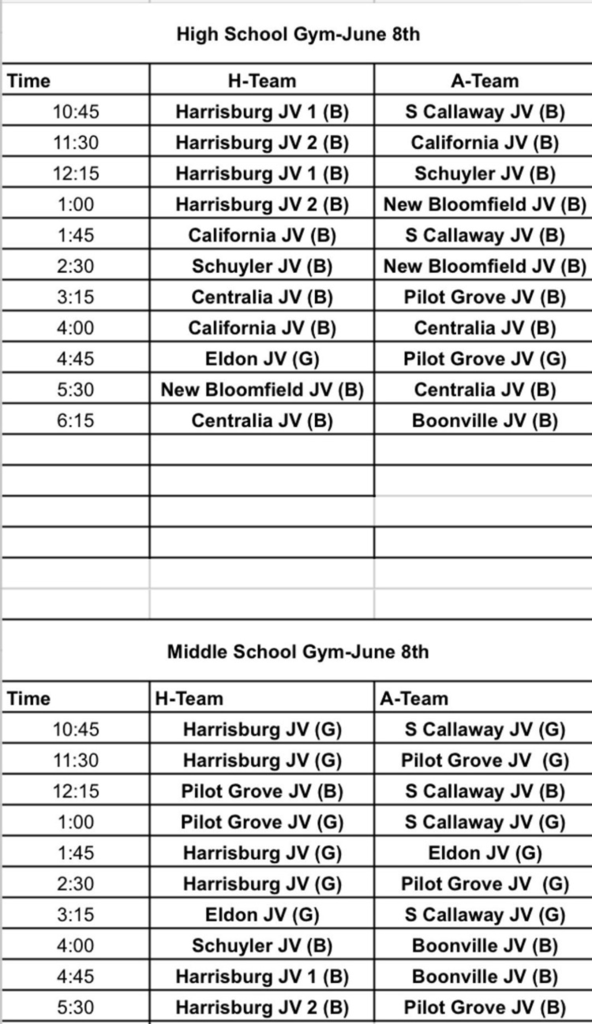 High School Gym-June 8th

| Time | H-Team | A-Team |
|---|---|---|
| 10:45 | Harrisburg JV 1 (B) | S Callaway JV (B) |
| 11:30 | Harrisburg JV 2 (B) | California JV (B) |
| 12:15 | Harrisburg JV 1 (B) | Schuyler JV (B) |
| 1:00 | Harrisburg JV 2 (B) | New Bloomfield JV (B) |
| 1:45 | California JV (B) | S Callaway JV (B) |
| 2:30 | Schuyler JV (B) | New Bloomfield JV (B) |
| 3:15 | Centralia JV (B) | Pilot Grove JV (B) |
| 4:00 | California JV (B) | Centralia JV (B) |
| 4:45 | Eldon JV (G) | Pilot Grove JV (G) |
| 5:30 | New Bloomfield JV (B) | Centralia JV (B) |
| 6:15 | Centralia JV (B) | Boonville JV (B) |

Middle School Gym-June 8th

| Time | H-Team | A-Team |
|---|---|---|
| 10:45 | Harrisburg JV (G) | S Callaway JV (G) |
| 11:30 | Harrisburg JV (G) | Pilot Grove JV (G) |
| 12:15 | Pilot Grove JV (B) | S Callaway JV (B) |
| 1:00 | Pilot Grove JV (G) | S Callaway JV (G) |
| 1:45 | Harrisburg JV (G) | Eldon JV (G) |
| 2:30 | Harrisburg JV (G) | Pilot Grove JV (G) |
| 3:15 | Eldon JV (G) | S Callaway JV (G) |
| 4:00 | Schuyler JV (B) | Boonville JV (B) |
| 4:45 | Harrisburg JV 1 (B) | Boonville JV (B) |
| 5:30 | Harrisburg JV 2 (B) | Pilot Grove JV (B) |